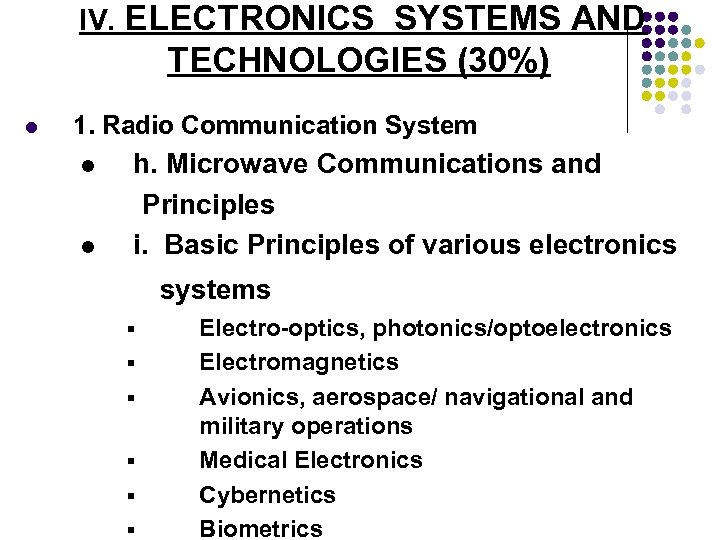 IV. ELECTRONICS SYSTEMS AND TECHNOLOGIES (30%)

• 1. Radio Communication System

• h. Microwave Communications and Principles

• i. Basic Principles of various electronics systems

• Electro-optics, photonics/optoelectronics

• Electromagnetics

• Avionics, aerospace/ navigational and military operations

• Medical Electronics

• Cybernetics

• Biometrics